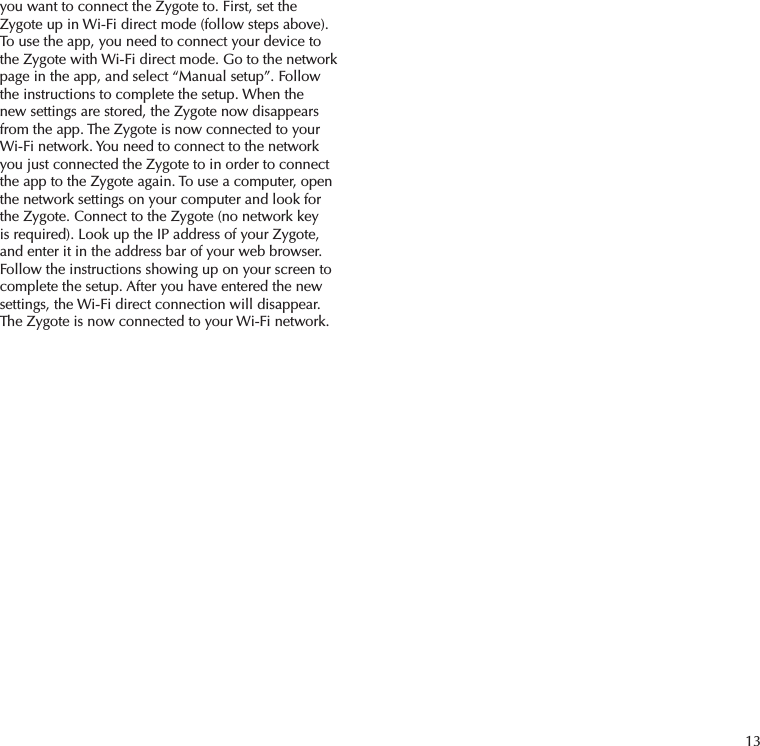 you want to connect the Zygote to. First, set the Zygote up in Wi-Fi direct mode (follow steps above). To use the app, you need to connect your device to the Zygote with Wi-Fi direct mode. Go to the network page in the app, and select “Manual setup”. Follow the instructions to complete the setup. When the new settings are stored, the Zygote now disappears from the app. The Zygote is now connected to your Wi-Fi network. You need to connect to the network you just connected the Zygote to in order to connect the app to the Zygote again. To use a computer, open the network settings on your computer and look for the Zygote. Connect to the Zygote (no network key is required). Look up the IP address of your Zygote, and enter it in the address bar of your web browser. Follow the instructions showing up on your screen to complete the setup. After you have entered the new settings, the Wi-Fi direct connection will disappear. The Zygote is now connected to your Wi-Fi network.

13